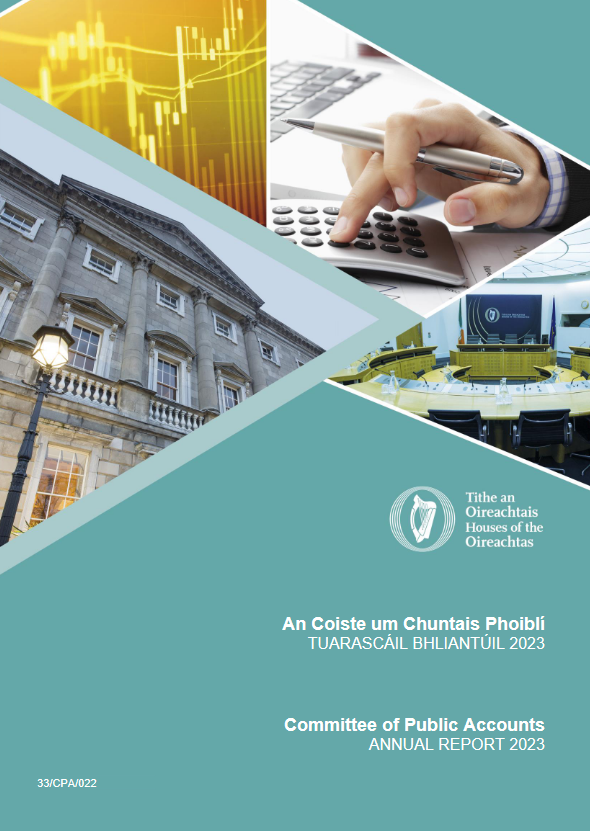 Tithe an Oireachtais
Houses of the Oireachtas

An Coiste um Chuntais Phoiblí
TUARASCÁIL BHLIANTÚIL 2023

Committee of Public Accounts
ANNUAL REPORT 2023

33/CPA/022